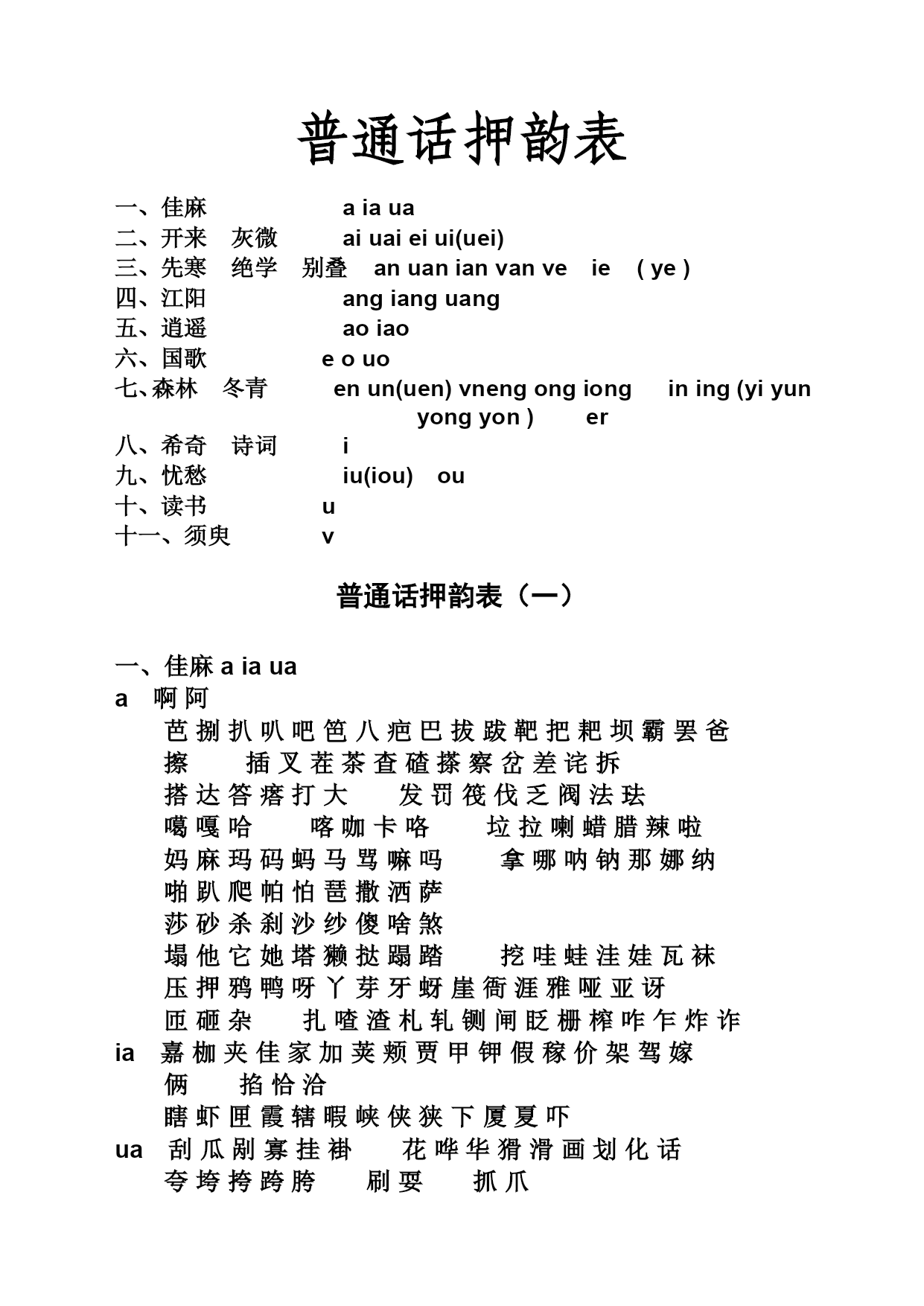 普通话押韵表

一、佳麻 a ia ua
二、开来 灰微 ai uai ei ui(uei)
三、先寒 绝学 别叠 an uan ian van ve ie ( ye )
四、江阳 ang iang uang
五、逍遥 ao iao
六、国歌 e o uo
七、森林 冬青 en un(uen) vneng ong iong in ing (yi yun yong yon ) er
八、希奇 诗词 i
九、忧愁 iu(iou) ou
十、读书 u
十一、须臾 v

普通话押韵表（一）

一、佳麻 a ia ua
a 啊 阿
芭 捌 扒 叭 吧 笆 八 疤 巴 拔 跋 靶 把 耙 坝 霸 罢 爸
擦 插 叉 茬 茶 查 碴 搽 察 岔 差 诧 拆
搭 达 答 瘩 打 大 发 罚 筏 伐 乏 阀 法 珐
噶 嘎 哈 喀 咖 卡 咯 垃 拉 喇 蜡 腊 辣 啦
妈 麻 玛 码 蚂 马 骂 嘛 吗 拿 哪 呐 钠 那 娜 纳
啪 趴 爬 帕 怕 琶 撒 洒 萨
莎 砂 杀 刹 沙 纱 傻 啥 煞
塌 他 它 她 塔 獭 挞 蹋 踏 挖 哇 蛙 洼 娃 瓦 袜
压 押 鸦 鸭 呀 丫 芽 牙 蚜 崖 衙 涯 雅 哑 亚 讶
匝 砸 杂 扎 喳 渣 札 轧 铡 闸 眨 栅 榨 咋 乍 炸 诈
ia 嘉 枷 夹 佳 家 加 荚 颊 贾 甲 钾 假 稼 价 架 驾 嫁
俩 掐 恰 洽
瞎 虾 匣 霞 辖 暇 峡 侠 狭 下 厦 夏 吓
ua 刮 瓜 剐 寡 挂 褂 花 哗 华 猾 滑 画 划 化 话
夸 垮 挎 跨 胯 刷 耍 抓 爪